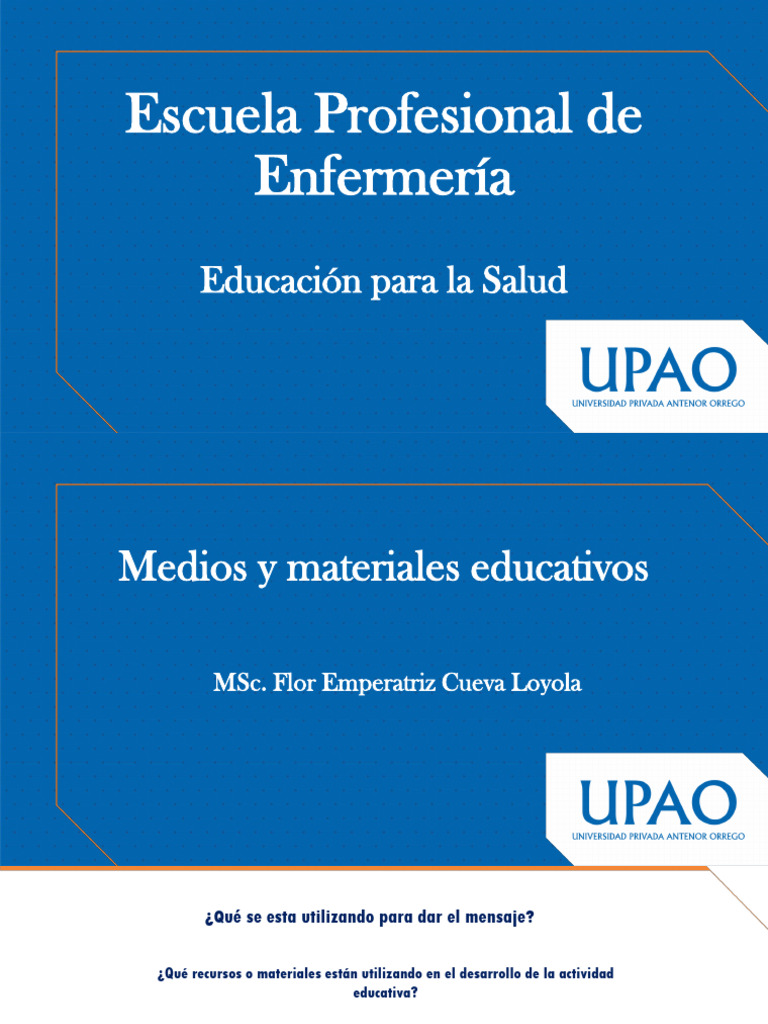 Escuela Profesional de Enfermería

Educación para la Salud

UPAO
UNIVERSIDAD PRIVADA ANTENOR ORREGO

Medios y materiales educativos

MSc. Flor Emperatriz Cueva Loyola

UPAO
UNIVERSIDAD PRIVADA ANTENOR ORREGO

¿Qué se esta utilizando para dar el mensaje?

¿Qué recursos o materiales están utilizando en el desarrollo de la actividad educativa?